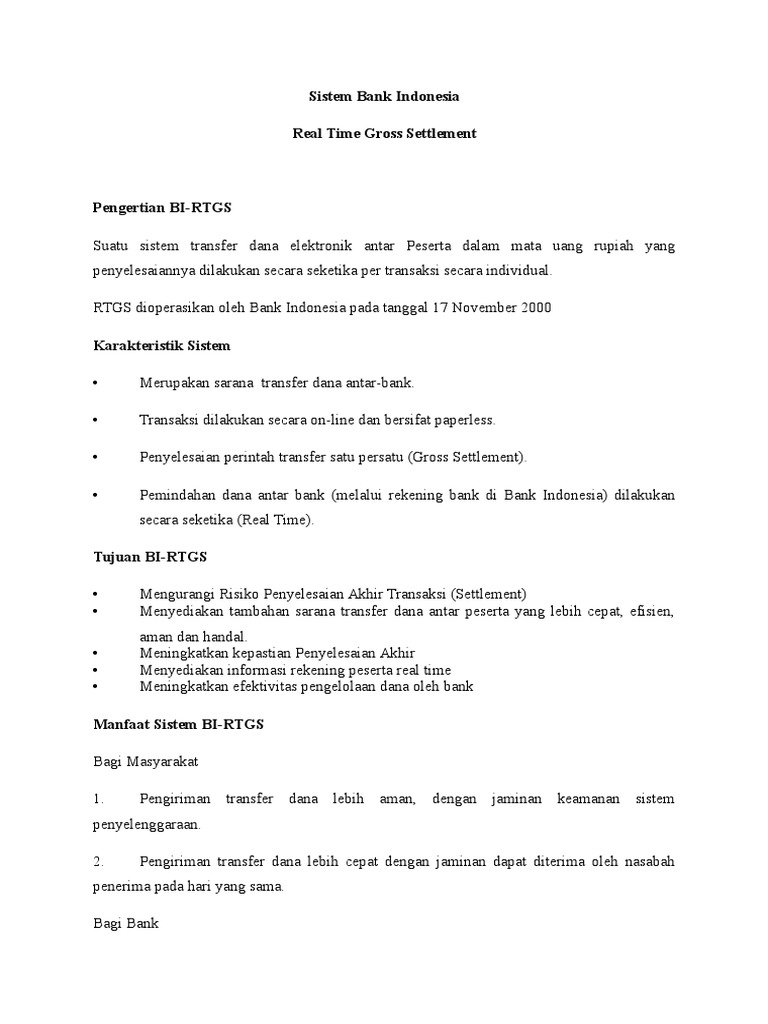 Sistem Bank Indonesia

Real Time Gross Settlement

Pengertian BI-RTGS

Suatu sistem transfer dana elektronik antar Peserta dalam mata uang rupiah yang penyelesaiannya dilakukan secara seketika per transaksi secara individual.

RTGS dioperasikan oleh Bank Indonesia pada tanggal 17 November 2000

Karakteristik Sistem

• Merupakan sarana transfer dana antar-bank.

• Transaksi dilakukan secara on-line dan bersifat paperless.

• Penyelesaian perintah transfer satu persatu (Gross Settlement).

• Pemindahan dana antar bank (melalui rekening bank di Bank Indonesia) dilakukan secara seketika (Real Time).

Tujuan BI-RTGS

• Mengurangi Risiko Penyelesaian Akhir Transaksi (Settlement)
• Menyediakan tambahan sarana transfer dana antar peserta yang lebih cepat, efisien, aman dan handal.
• Meningkatkan kepastian Penyelesaian Akhir
• Menyediakan informasi rekening peserta real time
• Meningkatkan efektivitas pengelolaan dana oleh bank

Manfaat Sistem BI-RTGS

Bagi Masyarakat

1. Pengiriman transfer dana lebih aman, dengan jaminan keamanan sistem penyelenggaraan.

2. Pengiriman transfer dana lebih cepat dengan jaminan dapat diterima oleh nasabah penerima pada hari yang sama.

Bagi Bank